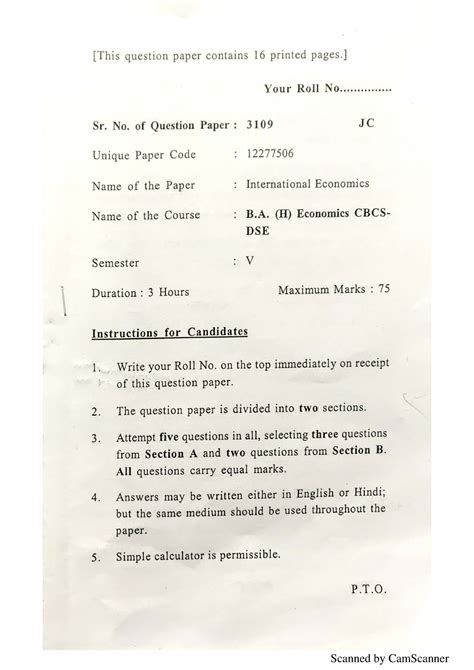 [This question paper contains 16 printed pages.]

Your Roll No..............

Sr. No. of Question Paper : 3109 JC

Unique Paper Code : 12277506

Name of the Paper : International Economics

Name of the Course : B.A. (H) Economics CBCS-DSE

Semester : V

Duration : 3 Hours Maximum Marks : 75

Instructions for Candidates

1. Write your Roll No. on the top immediately on receipt of this question paper.

2. The question paper is divided into two sections.

3. Attempt five questions in all, selecting three questions from Section A and two questions from Section B. All questions carry equal marks.

4. Answers may be written either in English or Hindi; but the same medium should be used throughout the paper.

5. Simple calculator is permissible.

P.T.O.

Scanned by CamScanner